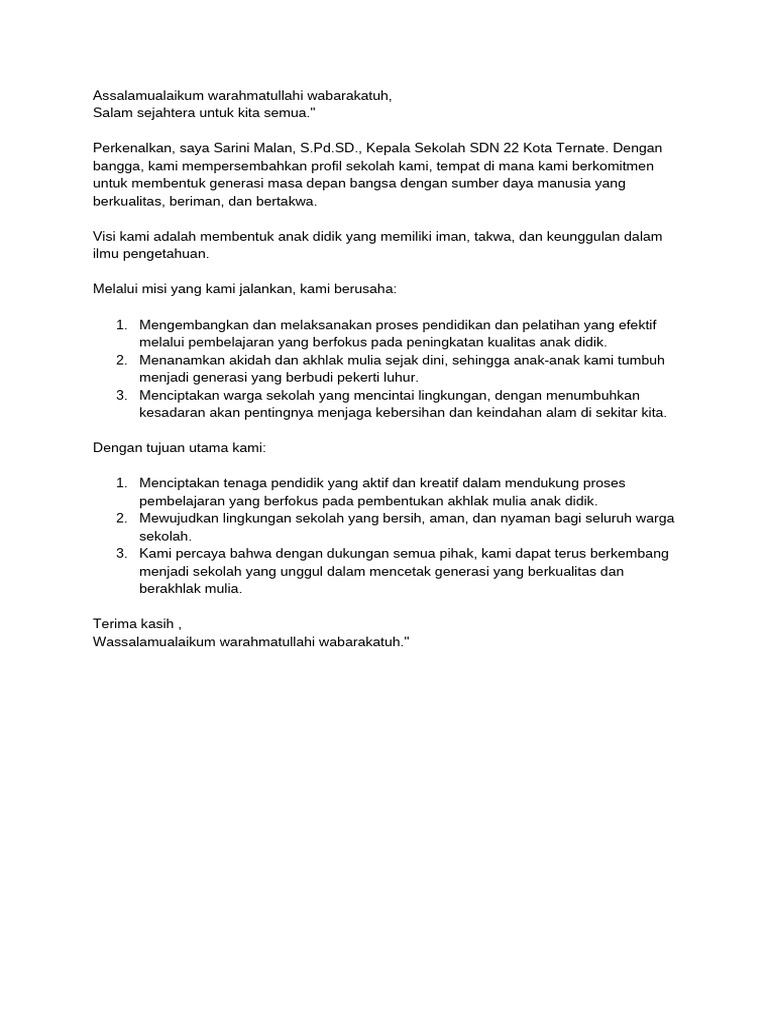 Assalamualaikum warahmatullahi wabarakatuh,
Salam sejahtera untuk kita semua."

Perkenalkan, saya Sarini Malan, S.Pd.SD., Kepala Sekolah SDN 22 Kota Ternate. Dengan bangga, kami mempersembahkan profil sekolah kami, tempat di mana kami berkomitmen untuk membentuk generasi masa depan bangsa dengan sumber daya manusia yang berkualitas, beriman, dan bertakwa.

Visi kami adalah membentuk anak didik yang memiliki iman, takwa, dan keunggulan dalam ilmu pengetahuan.

Melalui misi yang kami jalankan, kami berusaha:

1. Mengembangkan dan melaksanakan proses pendidikan dan pelatihan yang efektif melalui pembelajaran yang berfokus pada peningkatan kualitas anak didik.
2. Menanamkan akidah dan akhlak mulia sejak dini, sehingga anak-anak kami tumbuh menjadi generasi yang berbudi pekerti luhur.
3. Menciptakan warga sekolah yang mencintai lingkungan, dengan menumbuhkan kesadaran akan pentingnya menjaga kebersihan dan keindahan alam di sekitar kita.

Dengan tujuan utama kami:

1. Menciptakan tenaga pendidik yang aktif dan kreatif dalam mendukung proses pembelajaran yang berfokus pada pembentukan akhlak mulia anak didik.
2. Mewujudkan lingkungan sekolah yang bersih, aman, dan nyaman bagi seluruh warga sekolah.
3. Kami percaya bahwa dengan dukungan semua pihak, kami dapat terus berkembang menjadi sekolah yang unggul dalam mencetak generasi yang berkualitas dan berakhlak mulia.

Terima kasih ,
Wassalamualaikum warahmatullahi wabarakatuh."